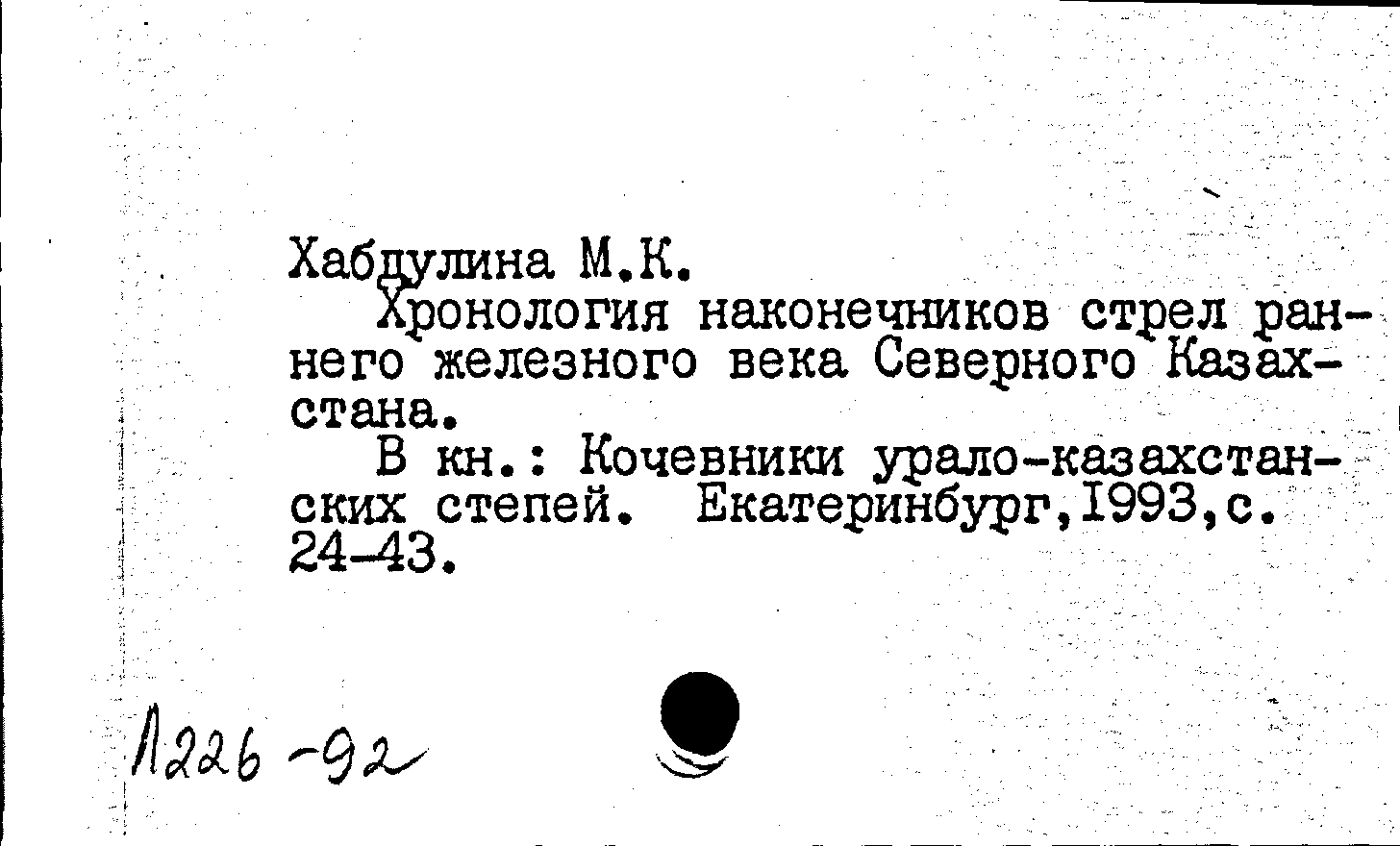 Хабдулина М.К.

Хронология наконечников стрел раннего железного века Северного Казахстана.

В кн.: Кочевники урало-казахстанских степей. Екатеринбург,1993,с. 24-43.

Л226-92